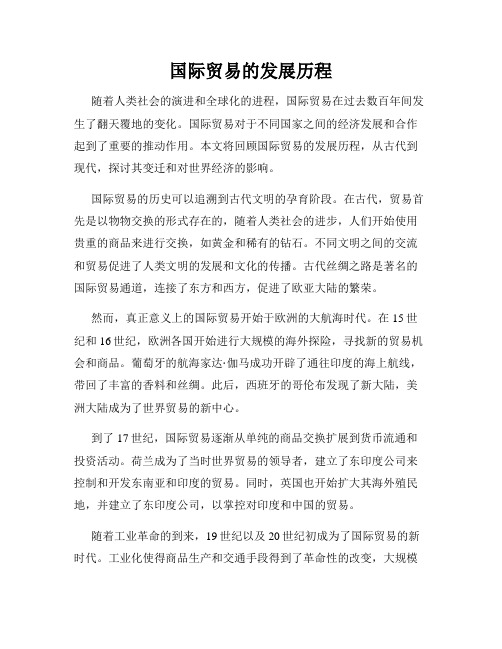 国际贸易的发展历程

随着人类社会的演进和全球化的进程，国际贸易在过去数百年间发生了翻天覆地的变化。国际贸易对于不同国家之间的经济发展和合作起到了重要的推动作用。本文将回顾国际贸易的发展历程，从古代到现代，探讨其变迁和对世界经济的影响。

国际贸易的历史可以追溯到古代文明的孕育阶段。在古代，贸易首先是以物物交换的形式存在的，随着人类社会的进步，人们开始使用贵重的商品来进行交换，如黄金和稀有的钻石。不同文明之间的交流和贸易促进了人类文明的发展和文化的传播。古代丝绸之路是著名的国际贸易通道，连接了东方和西方，促进了欧亚大陆的繁荣。

然而，真正意义上的国际贸易开始于欧洲的大航海时代。在15世纪和16世纪，欧洲各国开始进行大规模的海外探险，寻找新的贸易机会和商品。葡萄牙的航海家达·伽马成功开辟了通往印度的海上航线，带回了丰富的香料和丝绸。此后，西班牙的哥伦布发现了新大陆，美洲大陆成为了世界贸易的新中心。

到了17世纪，国际贸易逐渐从单纯的商品交换扩展到货币流通和投资活动。荷兰成为了当时世界贸易的领导者，建立了东印度公司来控制和开发东南亚和印度的贸易。同时，英国也开始扩大其海外殖民地，并建立了东印度公司，以掌控对印度和中国的贸易。

随着工业革命的到来，19世纪以及20世纪初成为了国际贸易的新时代。工业化使得商品生产和交通手段得到了革命性的改变，大规模